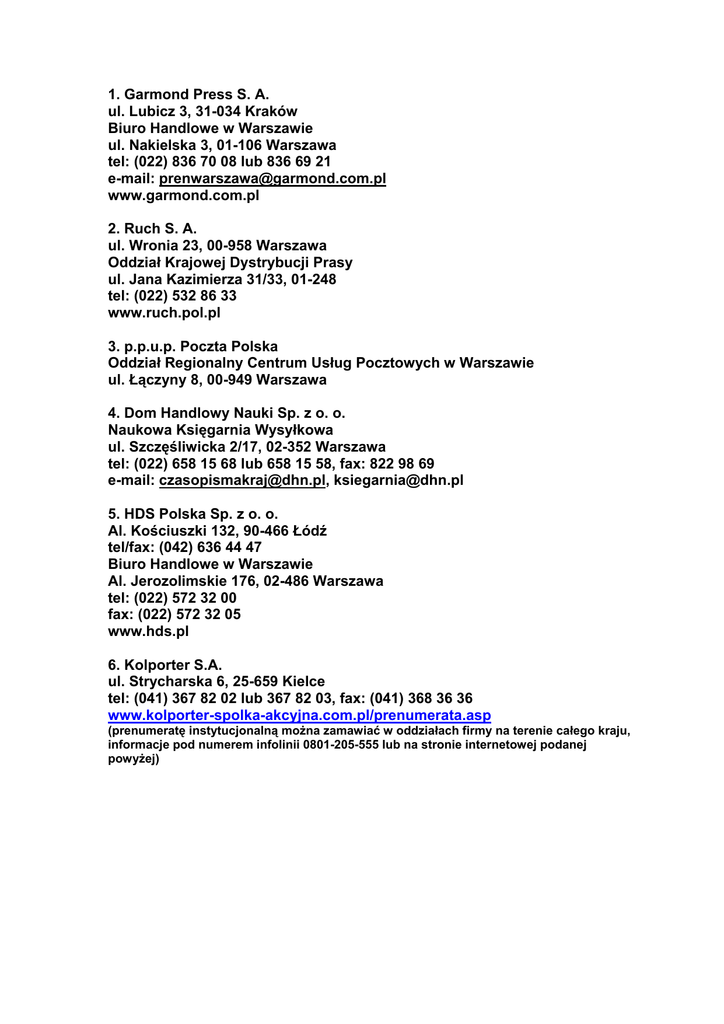 1. Garmond Press S. A.
ul. Lubicz 3, 31-034 Kraków
Biuro Handlowe w Warszawie
ul. Nakielska 3, 01-106 Warszawa
tel: (022) 836 70 08 lub 836 69 21
e-mail: prenwarszawa@garmond.com.pl
www.garmond.com.pl

2. Ruch S. A.
ul. Wronia 23, 00-958 Warszawa
Oddział Krajowej Dystrybucji Prasy
ul. Jana Kazimierza 31/33, 01-248
tel: (022) 532 86 33
www.ruch.pol.pl

3. p.p.u.p. Poczta Polska
Oddział Regionalny Centrum Usług Pocztowych w Warszawie
ul. Łączyny 8, 00-949 Warszawa

4. Dom Handlowy Nauki Sp. z o. o.
Naukowa Księgarnia Wysyłkowa
ul. Szczęśliwicka 2/17, 02-352 Warszawa
tel: (022) 658 15 68 lub 658 15 58, fax: 822 98 69
e-mail: czasopismakraj@dhn.pl, ksiegarnia@dhn.pl

5. HDS Polska Sp. z o. o.
Al. Kościuszki 132, 90-466 Łódź
tel/fax: (042) 636 44 47
Biuro Handlowe w Warszawie
Al. Jerozolimskie 176, 02-486 Warszawa
tel: (022) 572 32 00
fax: (022) 572 32 05
www.hds.pl

6. Kolporter S.A.
ul. Strycharska 6, 25-659 Kielce
tel: (041) 367 82 02 lub 367 82 03, fax: (041) 368 36 36
www.kolporter-spolka-akcyjna.com.pl/prenumerata.asp
(prenumeratę instytucjonalną można zamawiać w oddziałach firmy na terenie całego kraju, informacje pod numerem infolinii 0801-205-555 lub na stronie internetowej podanej powyżej)